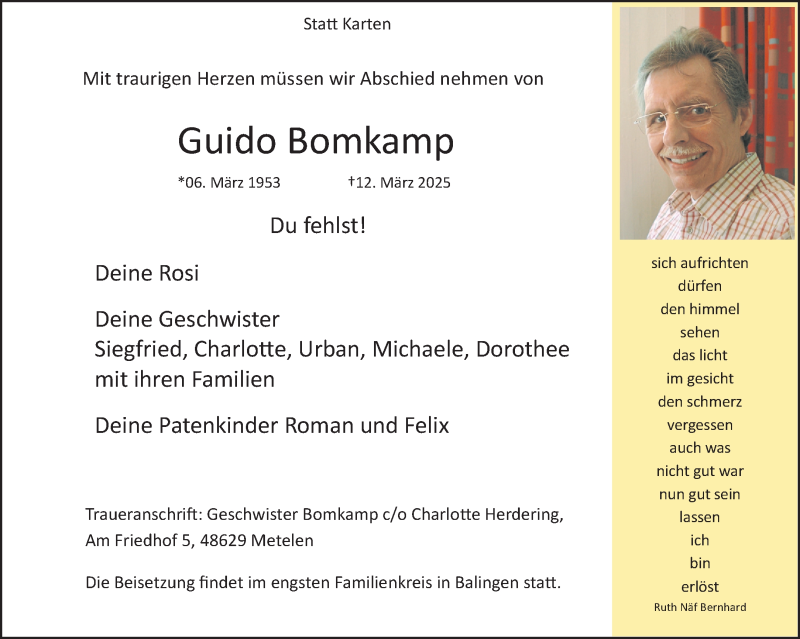 Statt Karten

Mit traurigen Herzen müssen wir Abschied nehmen von

Guido Bomkamp

*06. März 1953 †12. März 2025

Du fehlst!

Deine Rosi

Deine Geschwister
Siegfried, Charlotte, Urban, Michaele, Dorothee mit ihren Familien

Deine Patenkinder Roman und Felix

Traueranschrift: Geschwister Bomkamp c/o Charlotte Herdering, Am Friedhof 5, 48629 Metelen

Die Beisetzung findet im engsten Familienkreis in Balingen statt.

sich aufrichten
dürfen
den himmel
sehen
das licht
im gesicht
den schmerz
vergessen
auch was
nicht gut war
nun gut sein
lassen
ich
bin
erlöst
Ruth Näf Bernhard